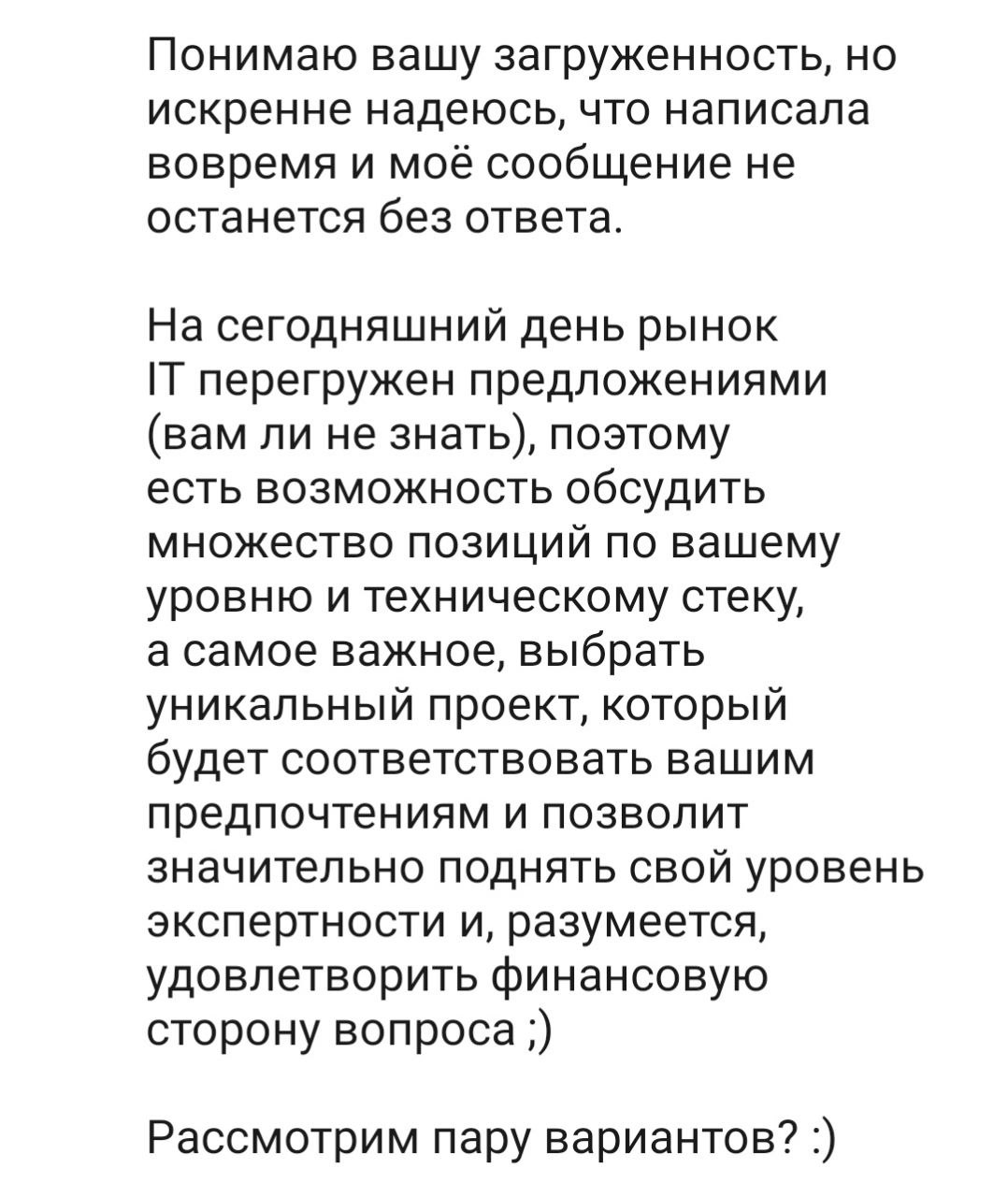 Понимаю вашу загруженность, но искренне надеюсь, что написала вовремя и моё сообщение не останется без ответа.

На сегодняшний день рынок IT перегружен предложениями (вам ли не знать), поэтому есть возможность обсудить множество позиций по вашему уровню и техническому стеку, а самое важное, выбрать уникальный проект, который будет соответствовать вашим предпочтениям и позволит значительно поднять свой уровень экспертности и, разумеется, удовлетворить финансовую сторону вопроса ;)

Рассмотрим пару вариантов? :)